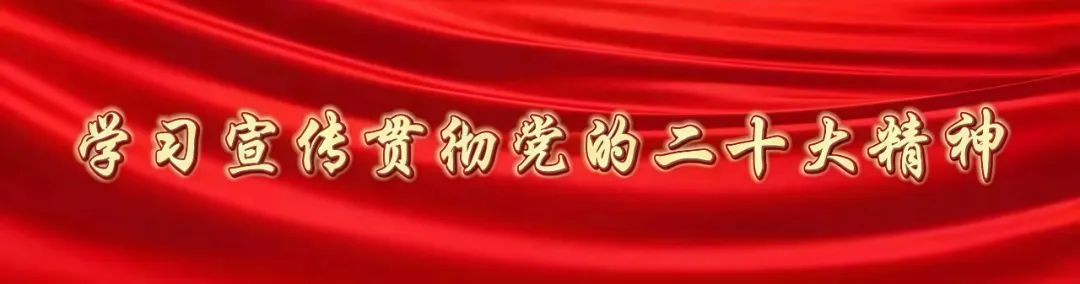 学习宣传贯彻党的二十大精神